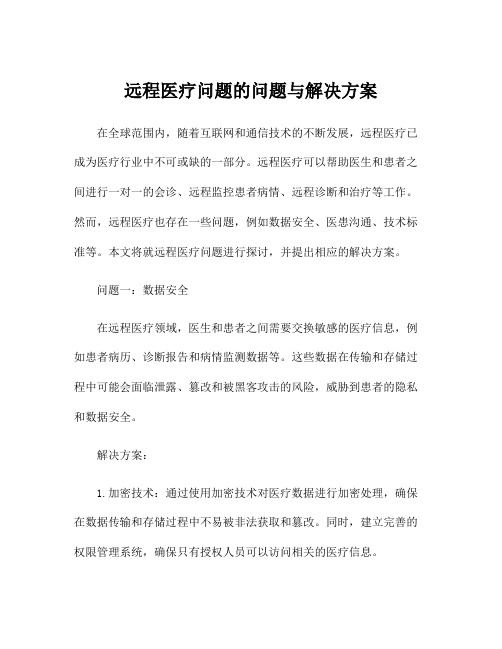 远程医疗问题的问题与解决方案

在全球范围内，随着互联网和通信技术的不断发展，远程医疗已成为医疗行业中不可或缺的一部分。远程医疗可以帮助医生和患者之间进行一对一的会诊、远程监控患者病情、远程诊断和治疗等工作。然而，远程医疗也存在一些问题，例如数据安全、医患沟通、技术标准等。本文将就远程医疗问题进行探讨，并提出相应的解决方案。

问题一：数据安全

在远程医疗领域，医生和患者之间需要交换敏感的医疗信息，例如患者病历、诊断报告和病情监测数据等。这些数据在传输和存储过程中可能会面临泄露、篡改和被黑客攻击的风险，威胁到患者的隐私和数据安全。

解决方案：

1. 加密技术：通过使用加密技术对医疗数据进行加密处理，确保在数据传输和存储过程中不易被非法获取和篡改。同时，建立完善的权限管理系统，确保只有授权人员可以访问相关的医疗信息。